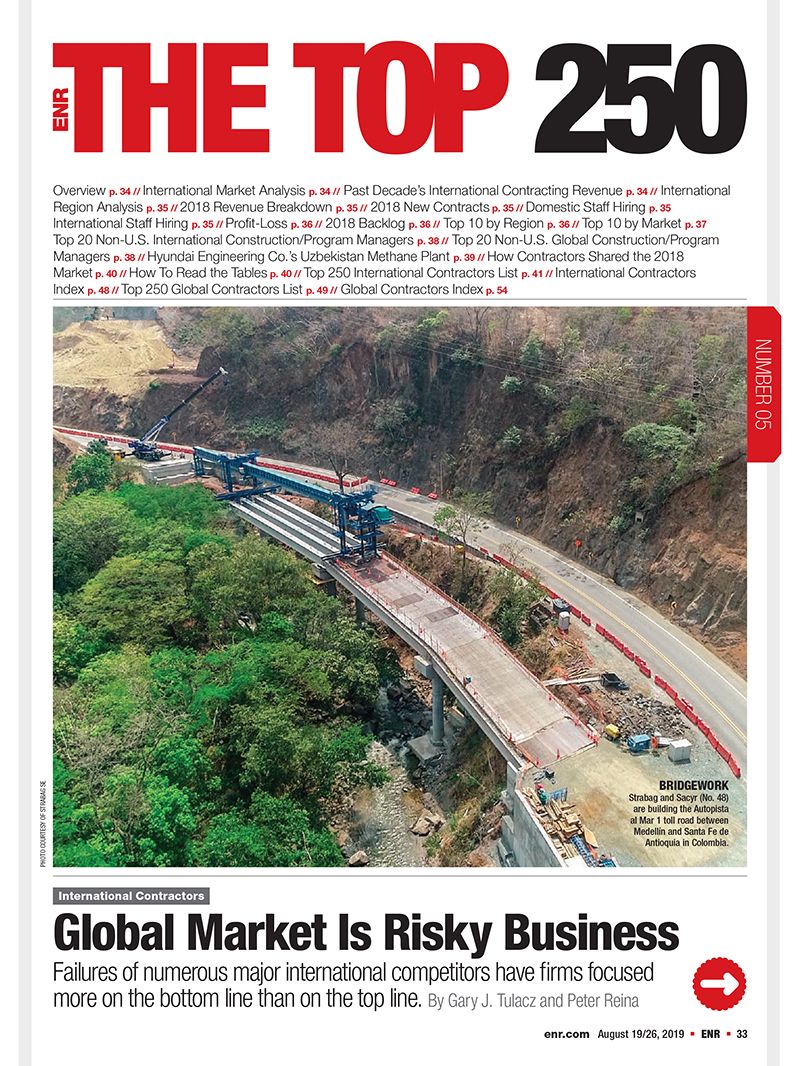 ENR THE TOP 250

Overview p. 34 // International Market Analysis p. 34 // Past Decade's International Contracting Revenue p. 34 // International Region Analysis p. 35 // 2018 Revenue Breakdown p. 35 // 2018 New Contracts p. 35 // Domestic Staff Hiring p. 35 International Staff Hiring p. 35 // Profit-Loss p. 36 // 2018 Backlog p. 36 // Top 10 by Region p. 36 // Top 10 by Market p. 37 Top 20 Non-U.S. International Construction/Program Managers p. 38 // Top 20 Non-U.S. Global Construction/Program Managers p. 38 // Hyundai Engineering Co.'s Uzbekistan Methane Plant p. 39 // How Contractors Shared the 2018 Market p. 40 // How To Read the Tables p. 40 // Top 250 International Contractors List p. 41 // International Contractors Index p. 48 // Top 250 Global Contractors List p. 49 // Global Contractors Index p. 54

NUMBER 05

PHOTO COURTESY OF STRABAG SE

BRIDGEWORK
Strabag and Sacyr (No. 48) are building the Autopista al Mar 1 toll road between Medellin and Santa Fe de Antioquia in Colombia.

International Contractors

Global Market Is Risky Business

Failures of numerous major international competitors have firms focused more on the bottom line than on the top line. By Gary J. Tulacz and Peter Reina

enr.com August 19/26, 2019 ▪ ENR ▪ 33